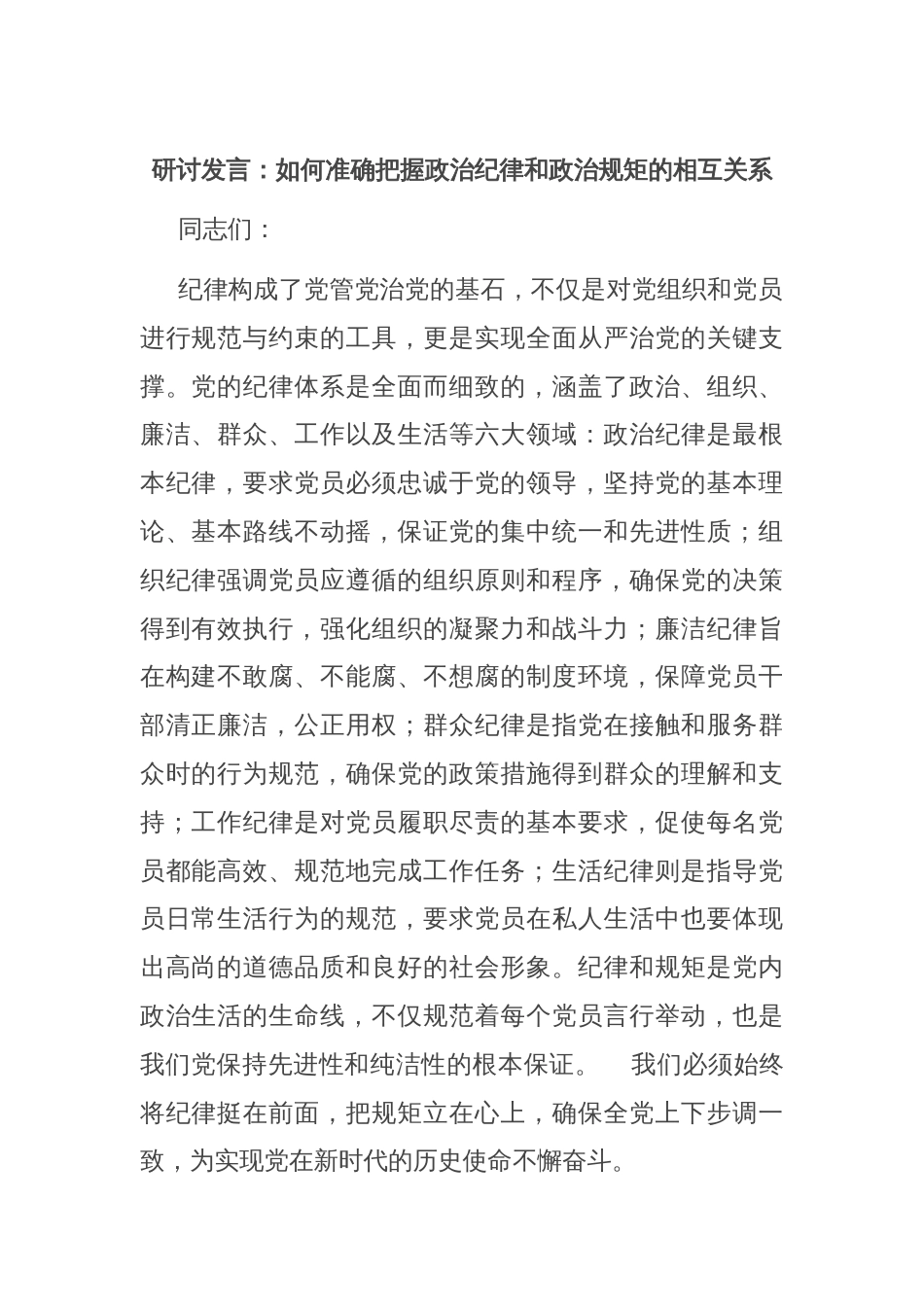 研讨发言：如何准确把握政治纪律和政治规矩的相互关系

同志们：

纪律构成了党管党治党的基石，不仅是对党组织和党员进行规范与约束的工具，更是实现全面从严治党的关键支撑。党的纪律体系是全面而细致的，涵盖了政治、组织、廉洁、群众、工作以及生活等六大领域：政治纪律是最根本纪律，要求党员必须忠诚于党的领导，坚持党的基本理论、基本路线不动摇，保证党的集中统一和先进性质；组织纪律强调党员应遵循的组织原则和程序，确保党的决策得到有效执行，强化组织的凝聚力和战斗力；廉洁纪律旨在构建不敢腐、不能腐、不想腐的制度环境，保障党员干部清正廉洁，公正用权；群众纪律是指党在接触和服务群众时的行为规范，确保党的政策措施得到群众的理解和支持；工作纪律是对党员履职尽责的基本要求，促使每名党员都能高效、规范地完成工作任务；生活纪律则是指导党员日常生活行为的规范，要求党员在私人生活中也要体现出高尚的道德品质和良好的社会形象。纪律和规矩是党内政治生活的生命线，不仅规范着每个党员言行举动，也是我们党保持先进性和纯洁性的根本保证。 我们必须始终将纪律挺在前面，把规矩立在心上，确保全党上下步调一致，为实现党在新时代的历史使命不懈奋斗。